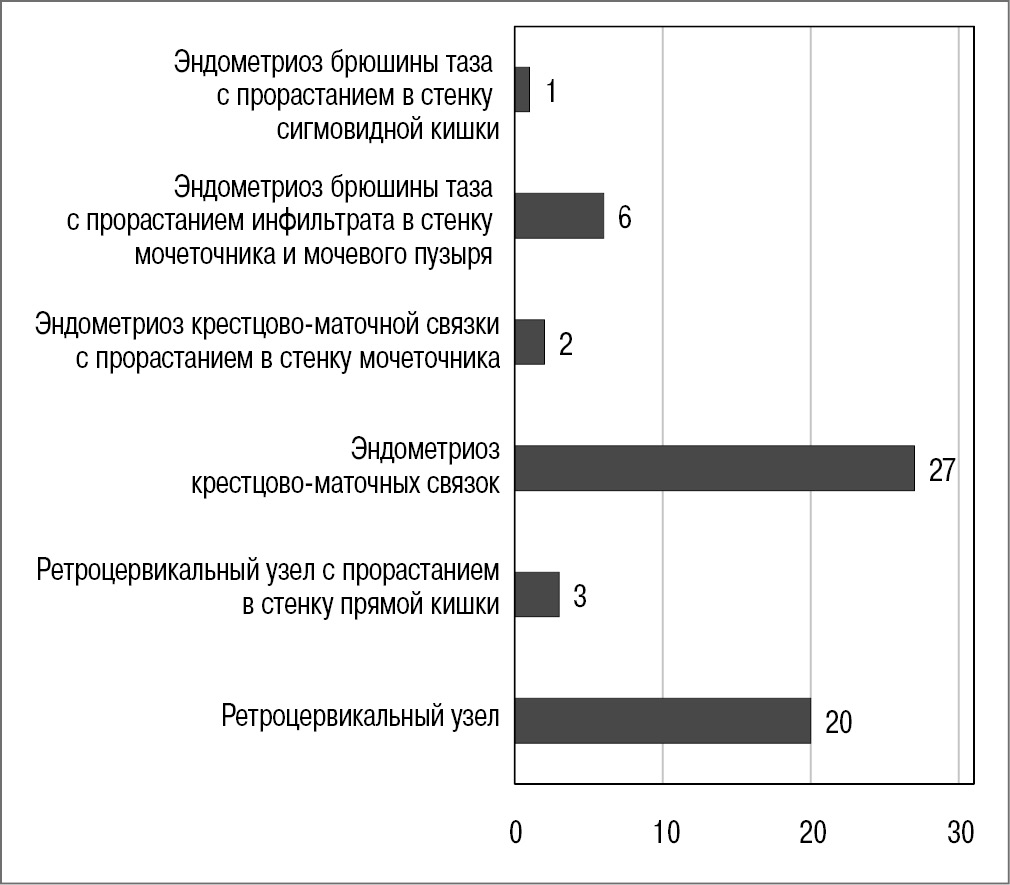 Эндометриоз брюшины таза с прорастанием в стенку сигмовидной кишки
1

Эндометриоз брюшины таза с прорастанием инфильтрата в стенку мочеточника и мочевого пузыря
6

Эндометриоз крестцово-маточной связки с прорастанием в стенку мочеточника
2

Эндометриоз крестцово-маточных связок
27

Ретроцервикальный узел с прорастанием в стенку прямой кишки
3

Ретроцервикальный узел
20

0
10
20
30